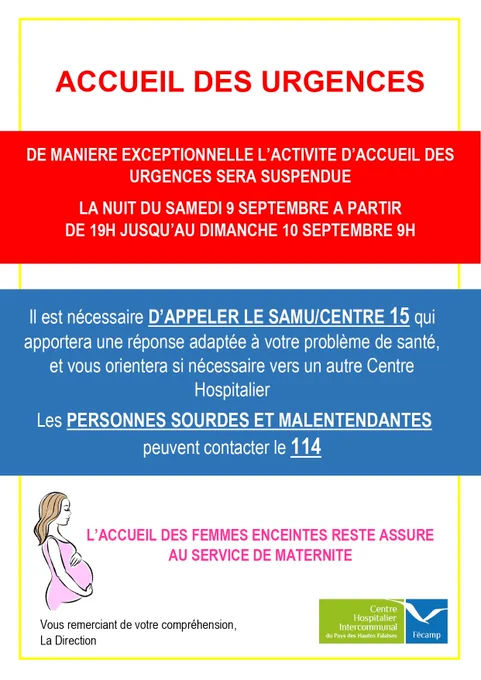 ACCUEIL DES URGENCES

DE MANIERE EXCEPTIONNELLE L'ACTIVITE D'ACCUEIL DES URGENCES SERA SUSPENDUE

LA NUIT DU SAMEDI 9 SEPTEMBRE A PARTIR DE 19H JUSQU'AU DIMANCHE 10 SEPTEMBRE 9H

Il est nécessaire D'APPELER LE SAMU/CENTRE 15 qui apportera une réponse adaptée à votre problème de santé, et vous orientera si nécessaire vers un autre Centre Hospitalier

Les PERSONNES SOURDES ET MALENTENDANTES peuvent contacter le 114

L'ACCUEIL DES FEMMES ENCEINTES RESTE ASSURE AU SERVICE DE MATERNITE

Vous remerciant de votre compréhension,
La Direction

Centre Hospitalier Intercommunal du Pays des Hautes Falaises

Fécamp